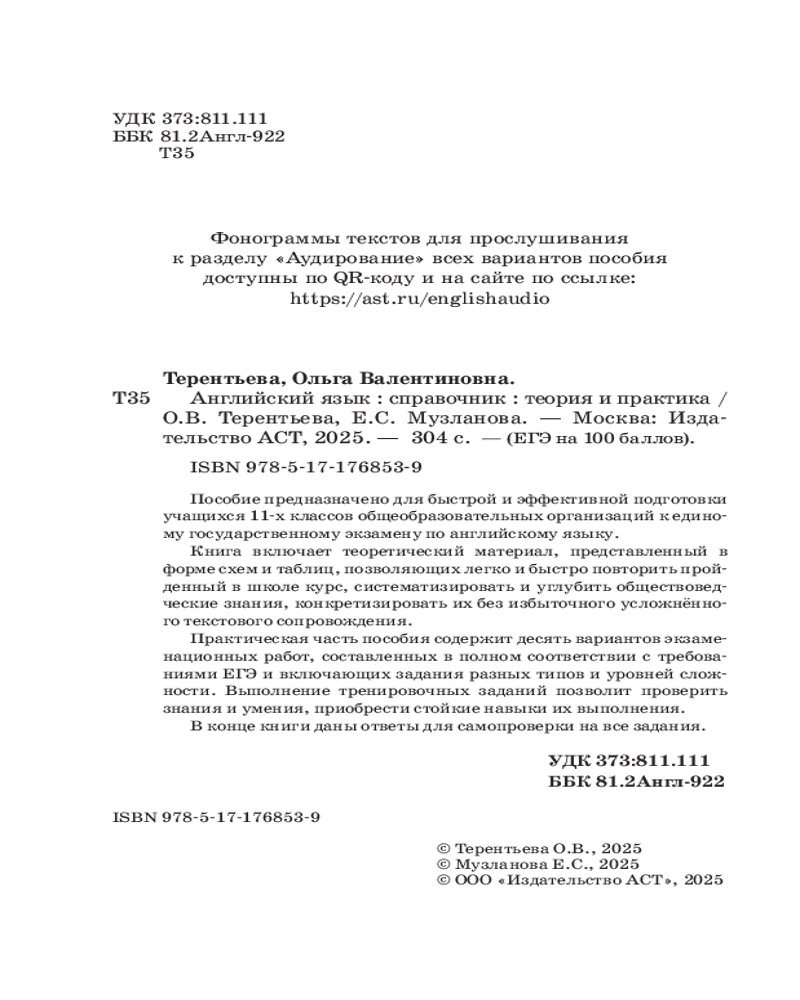 УДК 373:811.111
ББК 81.2Англ-922
Т35

Фонограммы текстов для прослушивания к разделу «Аудирование» всех вариантов пособия доступны по QR-коду и на сайте по ссылке: https://ast.ru/englishaudio

Терентьева, Ольга Валентиновна.
Т35 Английский язык : справочник : теория и практика / О.В. Терентьева, Е.С. Музланова. — Москва: Издательство АСТ, 2025. — 304 с. — (ЕГЭ на 100 баллов).

ISBN 978-5-17-176853-9

Пособие предназначено для быстрой и эффективной подготовки учащихся 11-х классов общеобразовательных организаций к единому государственному экзамену по английскому языку.

Книга включает теоретический материал, представленный в форме схем и таблиц, позволяющих легко и быстро повторить пройденный в школе курс, систематизировать и углубить обществоведческие знания, конкретизировать их без избыточного усложнённого текстового сопровождения.

Практическая часть пособия содержит десять вариантов экзаменационных работ, составленных в полном соответствии с требованиями ЕГЭ и включающих задания разных типов и уровней сложности. Выполнение тренировочных заданий позволит проверить знания и умения, приобрести стойкие навыки их выполнения.

В конце книги даны ответы для самопроверки на все задания.

УДК 373:811.111
ББК 81.2Англ-922

ISBN 978-5-17-176853-9

© Терентьева О.В., 2025
© Музланова Е.С., 2025
© ООО «Издательство АСТ», 2025